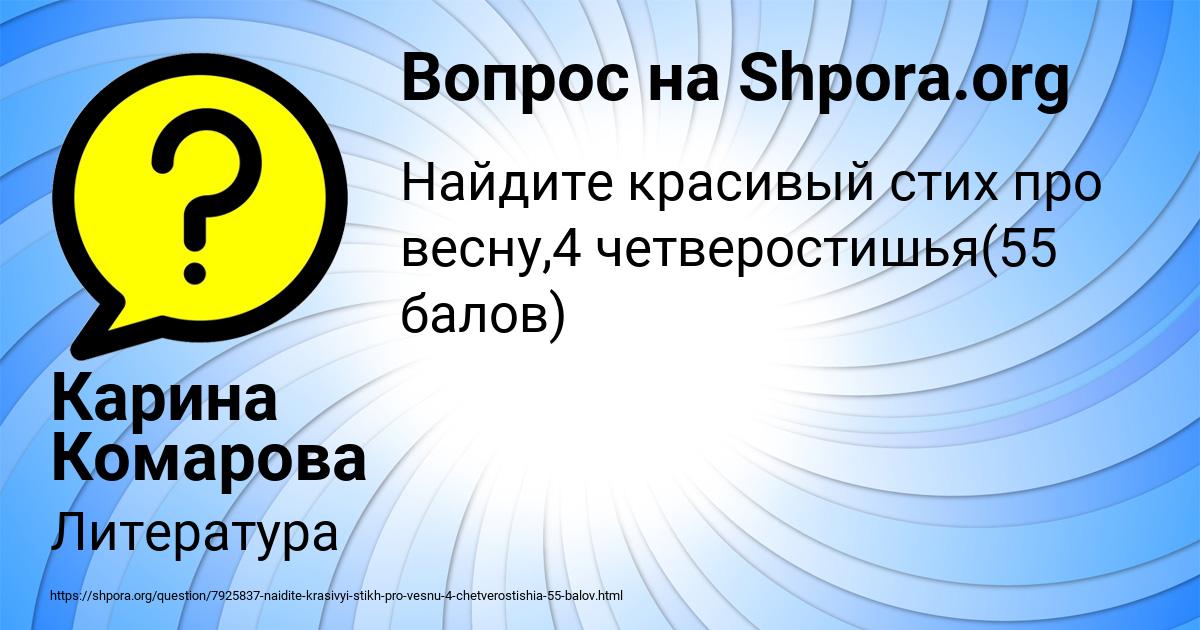 Вопрос на Shpora.org

Найдите красивый стих про весну,4 четверостишья(55 балов)

Карина Комарова

Литература

https://shpora.org/question/7925837-naidite-krasivyi-stikh-pro-vesnu-4-chetverostishia-55-balov.html